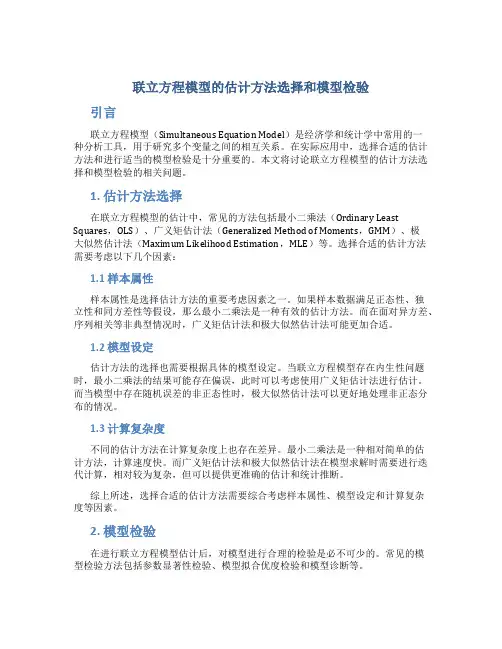 联立方程模型的估计方法选择和模型检验

引言

联立方程模型（Simultaneous Equation Model）是经济学和统计学中常用的一种分析工具，用于研究多个变量之间的相互关系。在实际应用中，选择合适的估计方法和进行适当的模型检验是十分重要的。本文将讨论联立方程模型的估计方法选择和模型检验的相关问题。

1. 估计方法选择

在联立方程模型的估计中，常见的方法包括最小二乘法（Ordinary Least Squares，OLS）、广义矩估计法（Generalized Method of Moments，GMM）、极大似然估计法（Maximum Likelihood Estimation，MLE）等。选择合适的估计方法需要考虑以下几个因素：

1.1 样本属性

样本属性是选择估计方法的重要考虑因素之一。如果样本数据满足正态性、独立性和同方差性等假设，那么最小二乘法是一种有效的估计方法。而在面对异方差、序列相关等非典型情况时，广义矩估计法和极大似然估计法可能更加合适。

1.2 模型设定

估计方法的选择也需要根据具体的模型设定。当联立方程模型存在内生性问题时，最小二乘法的结果可能存在偏误，此时可以考虑使用广义矩估计法进行估计。而当模型中存在随机误差的非正态性时，极大似然估计法可以更好地处理非正态分布的情况。

1.3 计算复杂度

不同的估计方法在计算复杂度上也存在差异。最小二乘法是一种相对简单的估计方法，计算速度快。而广义矩估计法和极大似然估计法在模型求解时需要进行迭代计算，相对较为复杂，但可以提供更准确的估计和统计推断。

综上所述，选择合适的估计方法需要综合考虑样本属性、模型设定和计算复杂度等因素。

2. 模型检验

在进行联立方程模型估计后，对模型进行合理的检验是必不可少的。常见的模型检验方法包括参数显著性检验、模型拟合优度检验和模型诊断等。